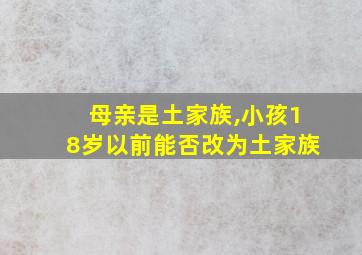 母亲是土家族,小孩18岁以前能否改为土家族